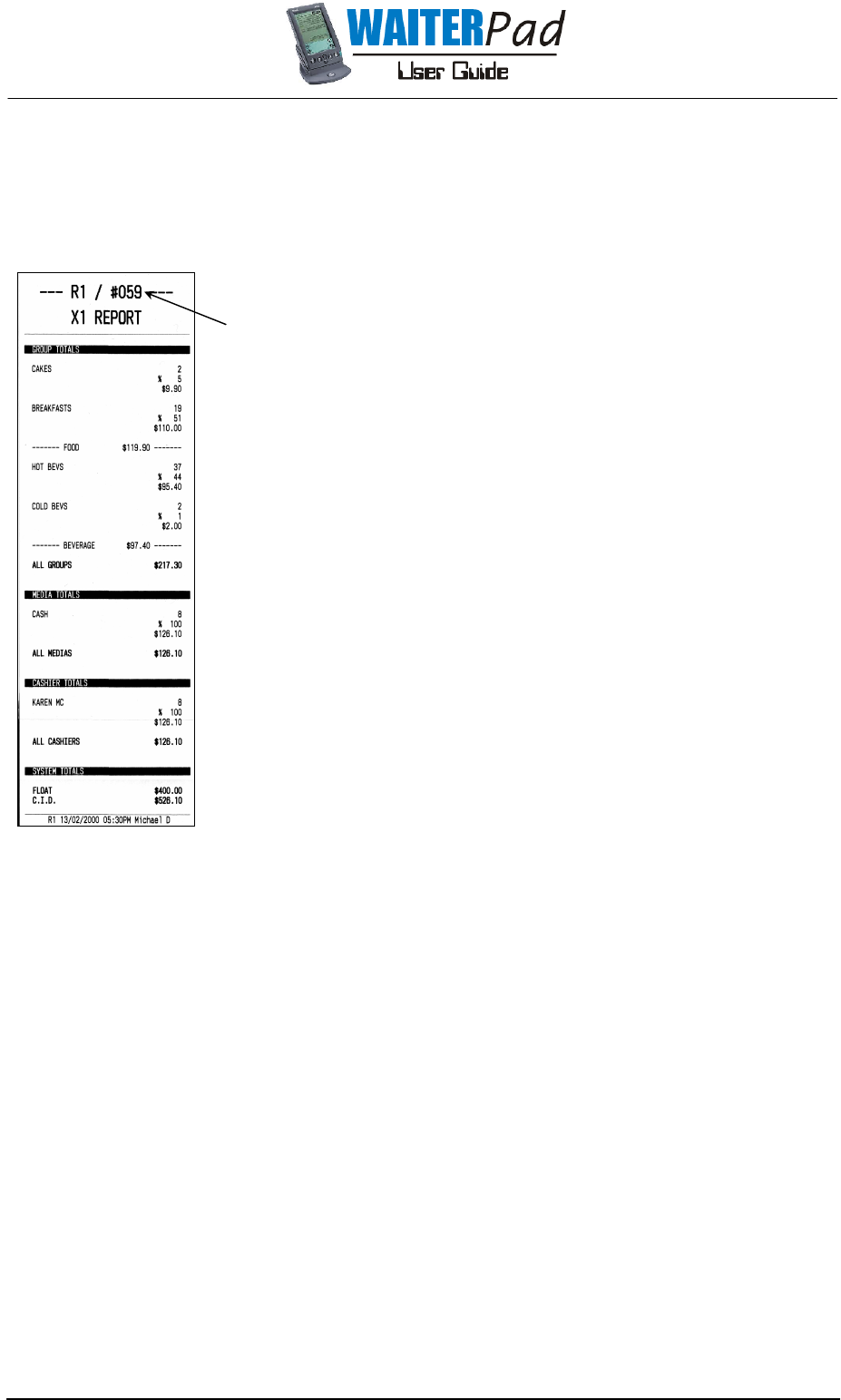 WAITERPad
User Guide

--- R1 / #059 ---
X1 REPORT

GROUP TOTALS

CAKES 2
% 5
$9.90

BREAKFASTS 19
% 51
$110.00

------- FOOD $119.90 -------

HOT BEVS 37
% 44
$95.40

COLD BEVS 2
% 1
$2.00

------- BEVERAGE $97.40 -------

ALL GROUPS $217.30

MEDIA TOTALS

CASH 8
% 100
$126.10

ALL MEDIAS $126.10

CASHIER TOTALS

KAREN MC 8
% 100
$126.10

ALL CASHIERS $126.10

SYSTEM TOTALS

FLOAT $400.00
C.I.D. $526.10

R1 13/02/2000 05:30PM Michael D